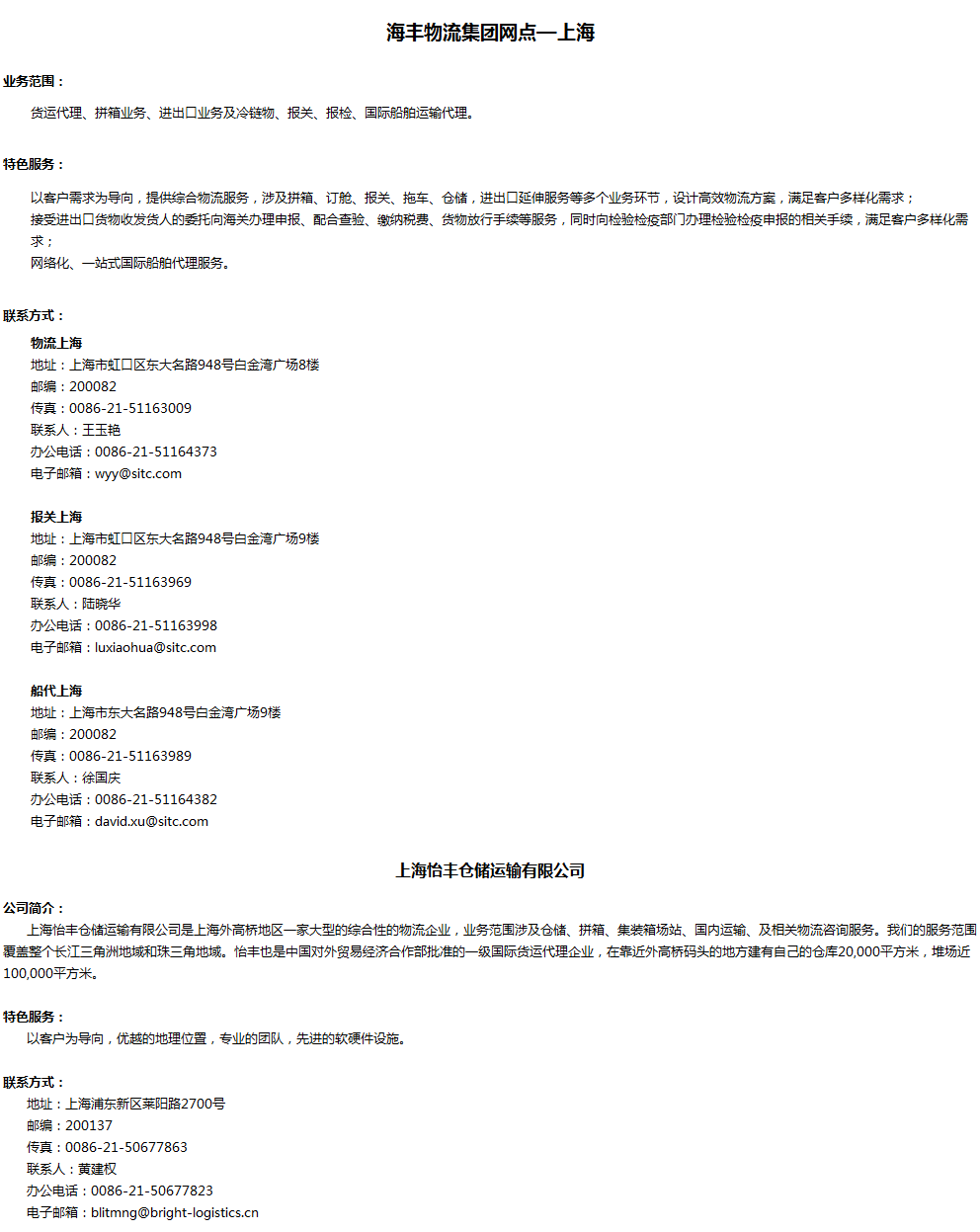 海丰物流集团网点—上海

业务范围：

货运代理、拼箱业务、进出口业务及冷链物、报关、报检、国际船舶运输代理。

特色服务：

以客户需求为导向，提供综合物流服务，涉及拼箱、订舱、报关、拖车、仓储，进出口延伸服务等多个业务环节，设计高效物流方案，满足客户多样化需求；
接受进出口货物收发货人的委托向海关办理申报、配合查验、缴纳税费、货物放行手续等服务，同时向检验检疫部门办理检验检疫申报的相关手续，满足客户多样化需求；
网络化、一站式国际船舶代理服务。

联系方式：

物流上海
地址：上海市虹口区东大名路948号白金湾广场8楼
邮编：200082
传真：0086-21-51163009
联系人：王玉艳
办公电话：0086-21-51164373
电子邮箱：wyy@sitc.com

报关上海
地址：上海市虹口区东大名路948号白金湾广场9楼
邮编：200082
传真：0086-21-51163969
联系人：陆晓华
办公电话：0086-21-51163998
电子邮箱：luxiaohua@sitc.com

船代上海
地址：上海市东大名路948号白金湾广场9楼
邮编：200082
传真：0086-21-51163989
联系人：徐国庆
办公电话：0086-21-51164382
电子邮箱：david.xu@sitc.com

上海怡丰仓储运输有限公司

公司简介：
上海怡丰仓储运输有限公司是上海外高桥地区一家大型的综合性的物流企业，业务范围涉及仓储、拼箱、集装箱场站、国内运输、及相关物流咨询服务。我们的服务范围覆盖整个长江三角洲地域和珠三角地域。怡丰也是中国对外贸易经济合作部批准的一级国际货运代理企业，在靠近外高桥码头的地方建有自己的仓库20,000平方米，堆场近100,000平方米。

特色服务：
以客户为导向，优越的地理位置，专业的团队，先进的软硬件设施。

联系方式：
地址：上海浦东新区莱阳路2700号
邮编：200137
传真：0086-21-50677863
联系人：黄建权
办公电话：0086-21-50677823
电子邮箱：blitmng@bright-logistics.cn